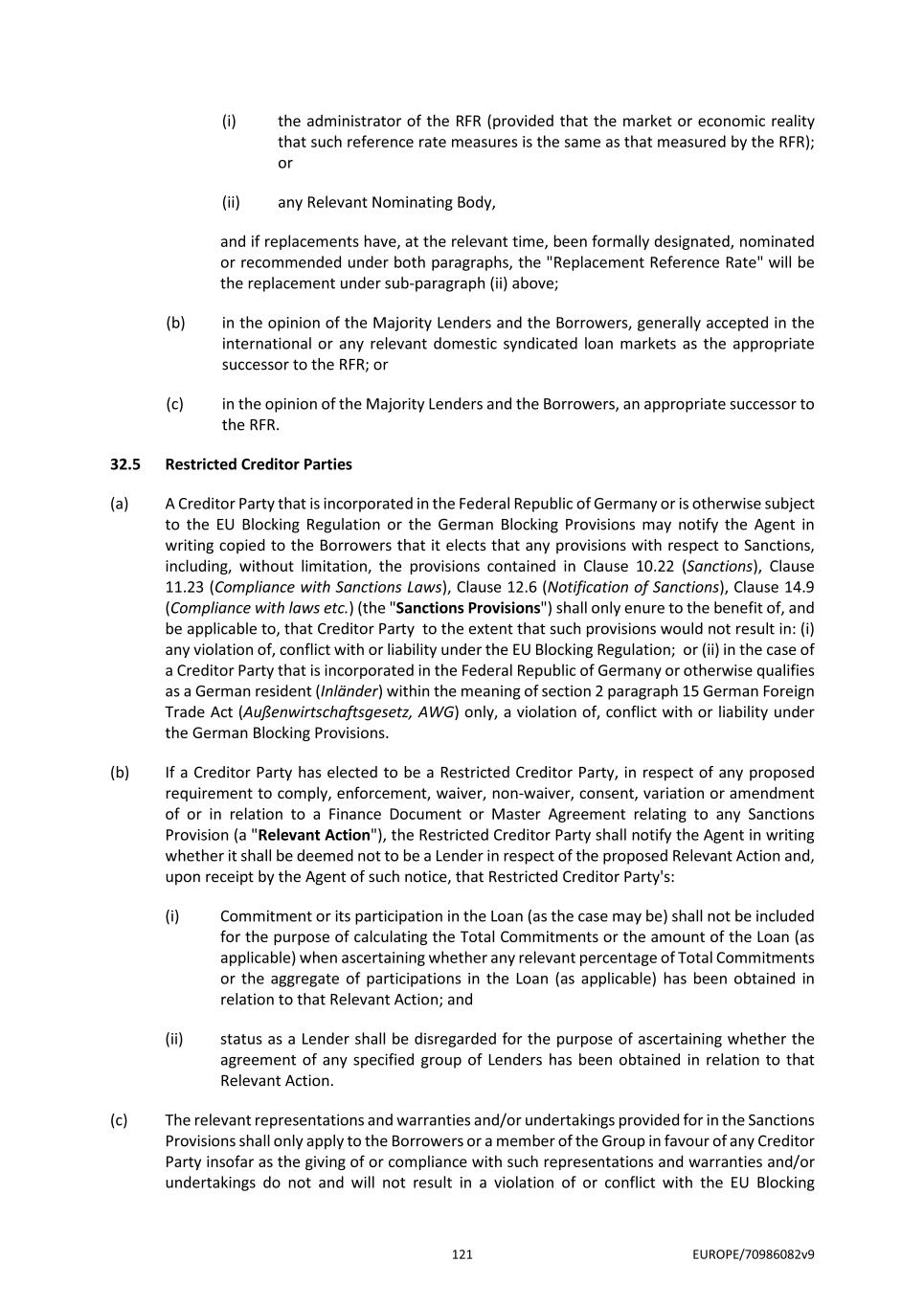 (i) the administrator of the RFR (provided that the market or economic reality that such reference rate measures is the same as that measured by the RFR); or

(ii) any Relevant Nominating Body,

and if replacements have, at the relevant time, been formally designated, nominated or recommended under both paragraphs, the "Replacement Reference Rate" will be the replacement under sub-paragraph (ii) above;

(b) in the opinion of the Majority Lenders and the Borrowers, generally accepted in the international or any relevant domestic syndicated loan markets as the appropriate successor to the RFR; or

(c) in the opinion of the Majority Lenders and the Borrowers, an appropriate successor to the RFR.

32.5 Restricted Creditor Parties

(a) A Creditor Party that is incorporated in the Federal Republic of Germany or is otherwise subject to the EU Blocking Regulation or the German Blocking Provisions may notify the Agent in writing copied to the Borrowers that it elects that any provisions with respect to Sanctions, including, without limitation, the provisions contained in Clause 10.22 (Sanctions), Clause 11.23 (Compliance with Sanctions Laws), Clause 12.6 (Notification of Sanctions), Clause 14.9 (Compliance with laws etc.) (the "Sanctions Provisions") shall only enure to the benefit of, and be applicable to, that Creditor Party to the extent that such provisions would not result in: (i) any violation of, conflict with or liability under the EU Blocking Regulation; or (ii) in the case of a Creditor Party that is incorporated in the Federal Republic of Germany or otherwise qualifies as a German resident (Inländer) within the meaning of section 2 paragraph 15 German Foreign Trade Act (Außenwirtschaftsgesetz, AWG) only, a violation of, conflict with or liability under the German Blocking Provisions.

(b) If a Creditor Party has elected to be a Restricted Creditor Party, in respect of any proposed requirement to comply, enforcement, waiver, non-waiver, consent, variation or amendment of or in relation to a Finance Document or Master Agreement relating to any Sanctions Provision (a "Relevant Action"), the Restricted Creditor Party shall notify the Agent in writing whether it shall be deemed not to be a Lender in respect of the proposed Relevant Action and, upon receipt by the Agent of such notice, that Restricted Creditor Party's:

(i) Commitment or its participation in the Loan (as the case may be) shall not be included for the purpose of calculating the Total Commitments or the amount of the Loan (as applicable) when ascertaining whether any relevant percentage of Total Commitments or the aggregate of participations in the Loan (as applicable) has been obtained in relation to that Relevant Action; and

(ii) status as a Lender shall be disregarded for the purpose of ascertaining whether the agreement of any specified group of Lenders has been obtained in relation to that Relevant Action.

(c) The relevant representations and warranties and/or undertakings provided for in the Sanctions Provisions shall only apply to the Borrowers or a member of the Group in favour of any Creditor Party insofar as the giving of or compliance with such representations and warranties and/or undertakings do not and will not result in a violation of or conflict with the EU Blocking

121 EUROPE/70986082v9